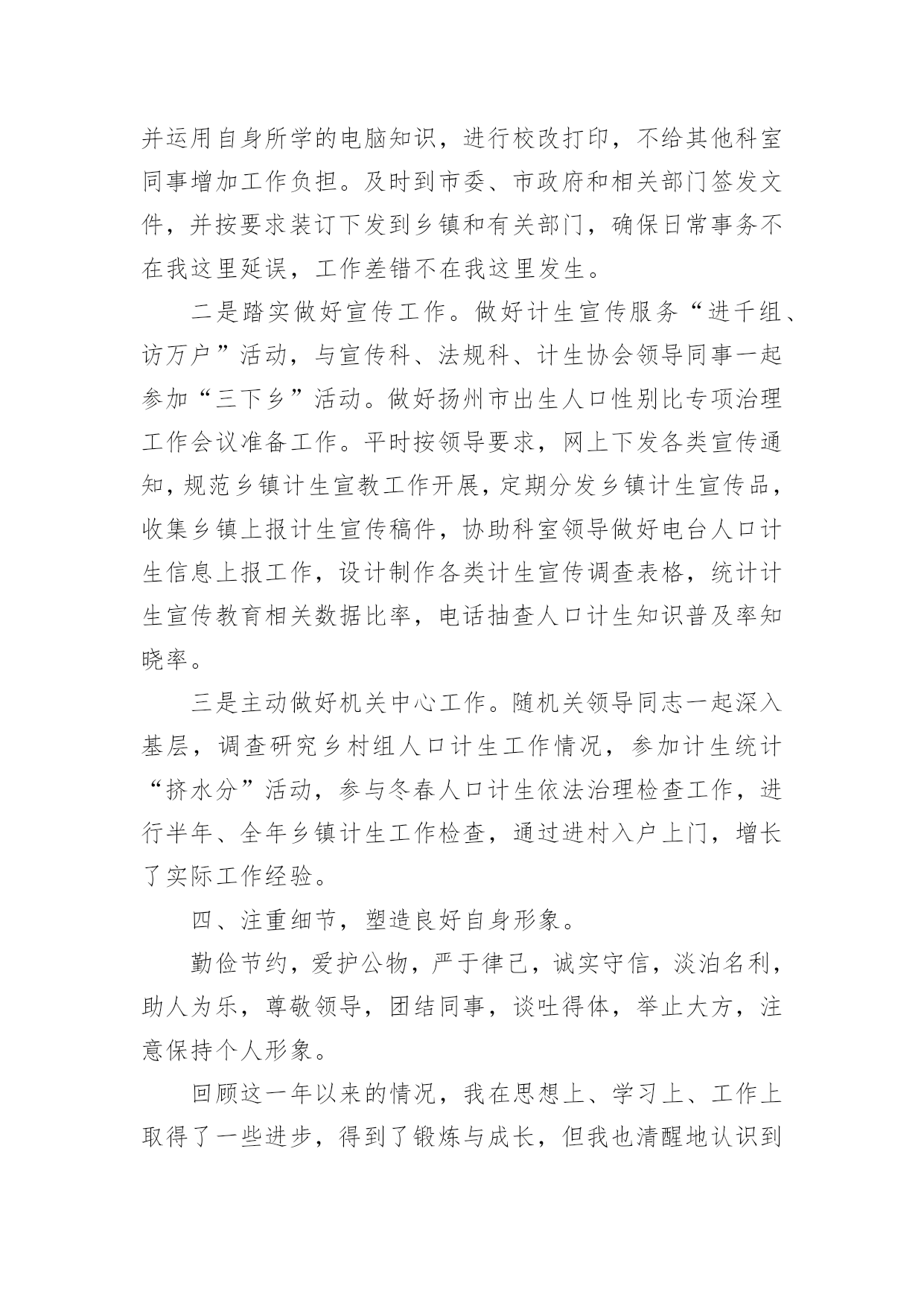 并运用自身所学的电脑知识，进行校改打印，不给其他科室同事增加工作负担。及时到市委、市政府和相关部门签发文件，并按要求装订下发到乡镇和有关部门，确保日常事务不在我这里延误，工作差错不在我这里发生。

二是踏实做好宣传工作。做好计生宣传服务“进千组、访万户”活动，与宣传科、法规科、计生协会领导同事一起参加“三下乡”活动。做好扬州市出生人口性别比专项治理工作会议准备工作。平时按领导要求，网上下发各类宣传通知，规范乡镇计生宣教工作开展，定期分发乡镇计生宣传品，收集乡镇上报计生宣传稿件，协助科室领导做好电台人口计生信息上报工作，设计制作各类计生宣传调查表格，统计计生宣传教育相关数据比率，电话抽查人口计生知识普及率知晓率。

三是主动做好机关中心工作。随机关领导同志一起深入基层，调查研究乡村组人口计生工作情况，参加计生统计“挤水分”活动，参与冬春人口计生依法治理检查工作，进行半年、全年乡镇计生工作检查，通过进村入户上门，增长了实际工作经验。

四、注重细节，塑造良好自身形象。

勤俭节约，爱护公物，严于律己，诚实守信，淡泊名利，助人为乐，尊敬领导，团结同事，谈吐得体，举止大方，注意保持个人形象。

回顾这一年以来的情况，我在思想上、学习上、工作上取得了一些进步，得到了锻炼与成长，但我也清醒地认识到